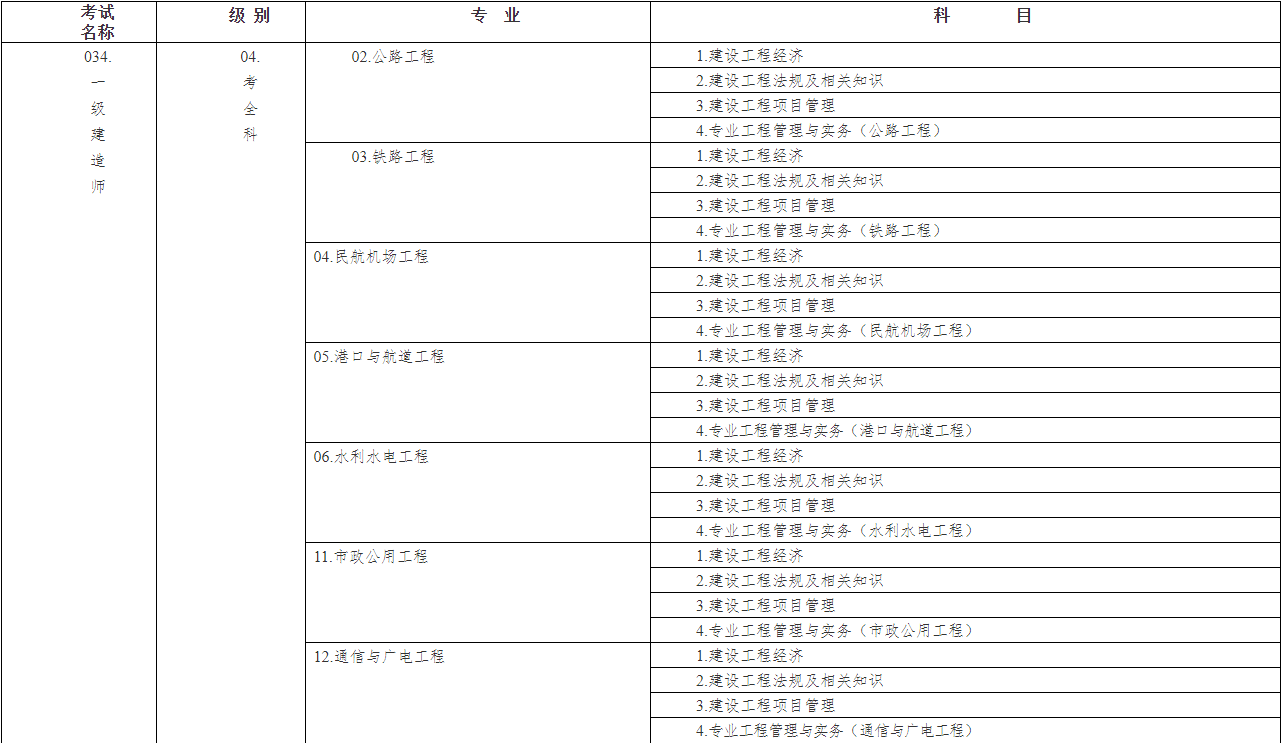 | 考试名称 | 级 别 | 专 业 | 科 目 |
|---|---|---|---|
| 034. 一级建造师 | 04. 考全科 | 02.公路工程 | 1.建设工程经济 |
| | | | 2.建设工程法规及相关知识 |
| | | | 3.建设工程项目管理 |
| | | | 4.专业工程管理与实务（公路工程） |
| | | 03.铁路工程 | 1.建设工程经济 |
| | | | 2.建设工程法规及相关知识 |
| | | | 3.建设工程项目管理 |
| | | | 4.专业工程管理与实务（铁路工程） |
| | | 04.民航机场工程 | 1.建设工程经济 |
| | | | 2.建设工程法规及相关知识 |
| | | | 3.建设工程项目管理 |
| | | | 4.专业工程管理与实务（民航机场工程） |
| | | 05.港口与航道工程 | 1.建设工程经济 |
| | | | 2.建设工程法规及相关知识 |
| | | | 3.建设工程项目管理 |
| | | | 4.专业工程管理与实务（港口与航道工程） |
| | | 06.水利水电工程 | 1.建设工程经济 |
| | | | 2.建设工程法规及相关知识 |
| | | | 3.建设工程项目管理 |
| | | | 4.专业工程管理与实务（水利水电工程） |
| | | 11.市政公用工程 | 1.建设工程经济 |
| | | | 2.建设工程法规及相关知识 |
| | | | 3.建设工程项目管理 |
| | | | 4.专业工程管理与实务（市政公用工程） |
| | | 12.通信与广电工程 | 1.建设工程经济 |
| | | | 2.建设工程法规及相关知识 |
| | | | 3.建设工程项目管理 |
| | | | 4.专业工程管理与实务（通信与广电工程） |